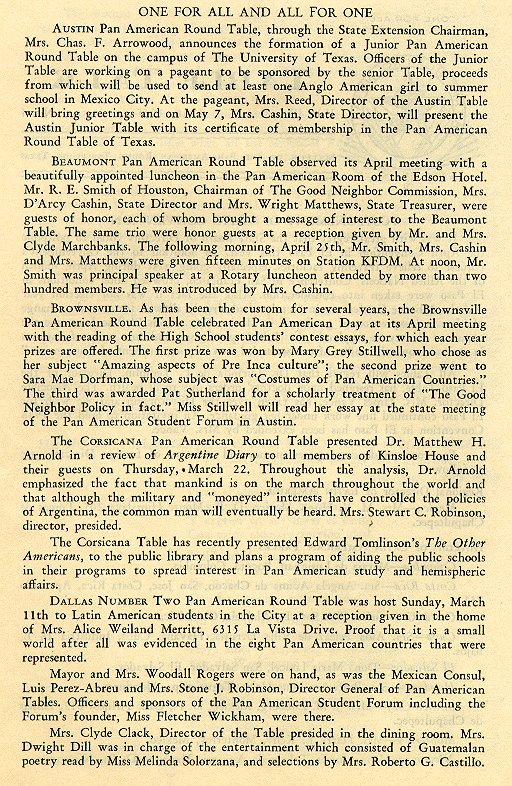 ONE FOR ALL AND ALL FOR ONE

AUSTIN Pan American Round Table, through the State Extension Chairman, Mrs. Chas. F. Arrowood, announces the formation of a Junior Pan American Round Table on the campus of The University of Texas. Officers of the Junior Table are working on a pageant to be sponsored by the senior Table, proceeds from which will be used to send at least one Anglo American girl to summer school in Mexico City. At the pageant, Mrs. Reed, Director of the Austin Table will bring greetings and on May 7, Mrs. Cashin, State Director, will present the Austin Junior Table with its certificate of membership in the Pan American Round Table of Texas.

BEAUMONT Pan American Round Table observed its April meeting with a beautifully appointed luncheon in the Pan American Room of the Edson Hotel. Mr. R. E. Smith of Houston, Chairman of The Good Neighbor Commission, Mrs. D'Arcy Cashin, State Director and Mrs. Wright Matthews, State Treasurer, were guests of honor, each of whom brought a message of interest to the Beaumont Table. The same trio were honor guests at a reception given by Mr. and Mrs. Clyde Marchbanks. The following morning, April 25th, Mr. Smith, Mrs. Cashin and Mrs. Matthews were given fifteen minutes on Station KFDM. At noon, Mr. Smith was principal speaker at a Rotary luncheon attended by more than two hundred members. He was introduced by Mrs. Cashin.

BROWNSVILLE. As has been the custom for several years, the Brownsville Pan American Round Table celebrated Pan American Day at its April meeting with the reading of the High School students' contest essays, for which each year prizes are offered. The first prize was won by Mary Grey Stillwell, who chose as her subject "Amazing aspects of Pre Inca culture"; the second prize went to Sara Mae Dorfman, whose subject was "Costumes of Pan American Countries." The third was awarded Pat Sutherland for a scholarly treatment of "The Good Neighbor Policy in fact." Miss Stillwell will read her essay at the state meeting of the Pan American Student Forum in Austin.

The CORSICANA Pan American Round Table presented Dr. Matthew H. Arnold in a review of Argentine Diary to all members of Kinsloe House and their guests on Thursday, March 22. Throughout the analysis, Dr. Arnold emphasized the fact that mankind is on the march throughout the world and that although the military and "moneyed" interests have controlled the policies of Argentina, the common man will eventually be heard. Mrs. Stewart C. Robinson, director, presided.

The Corsicana Table has recently presented Edward Tomlinson's The Other Americans, to the public library and plans a program of aiding the public schools in their programs to spread interest in Pan American study and hemispheric affairs.

DALLAS NUMBER TWO Pan American Round Table was host Sunday, March 11th to Latin American students in the City at a reception given in the home of Mrs. Alice Weiland Merritt, 6315 La Vista Drive. Proof that it is a small world after all was evidenced in the eight Pan American countries that were represented.

Mayor and Mrs. Woodall Rogers were on hand, as was the Mexican Consul, Luis Perez-Abreu and Mrs. Stone J. Robinson, Director General of Pan American Tables. Officers and sponsors of the Pan American Student Forum including the Forum's founder, Miss Fletcher Wickham, were there.

Mrs. Clyde Clack, Director of the Table presided in the dining room. Mrs. Dwight Dill was in charge of the entertainment which consisted of Guatemalan poetry read by Miss Melinda Solorzana, and selections by Mrs. Roberto G. Castillo.